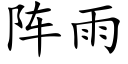 阵雨